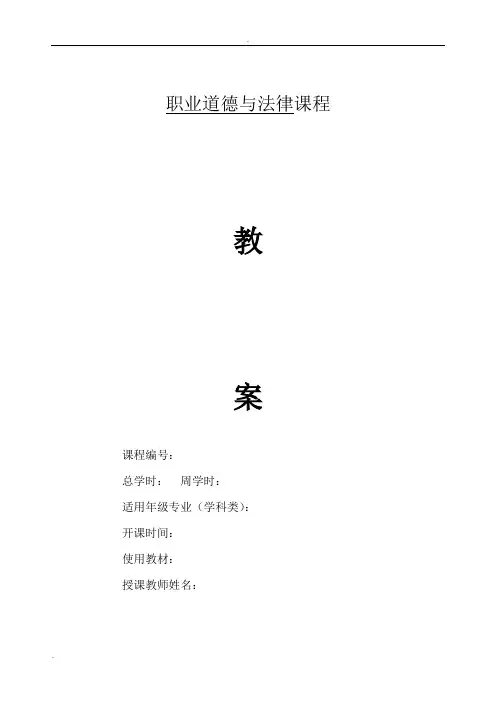 职业道德与法律课程

教

案

课程编号：

总学时： 周学时：

适用年级专业（学科类）：

开课时间：

使用教材：

授课教师姓名：